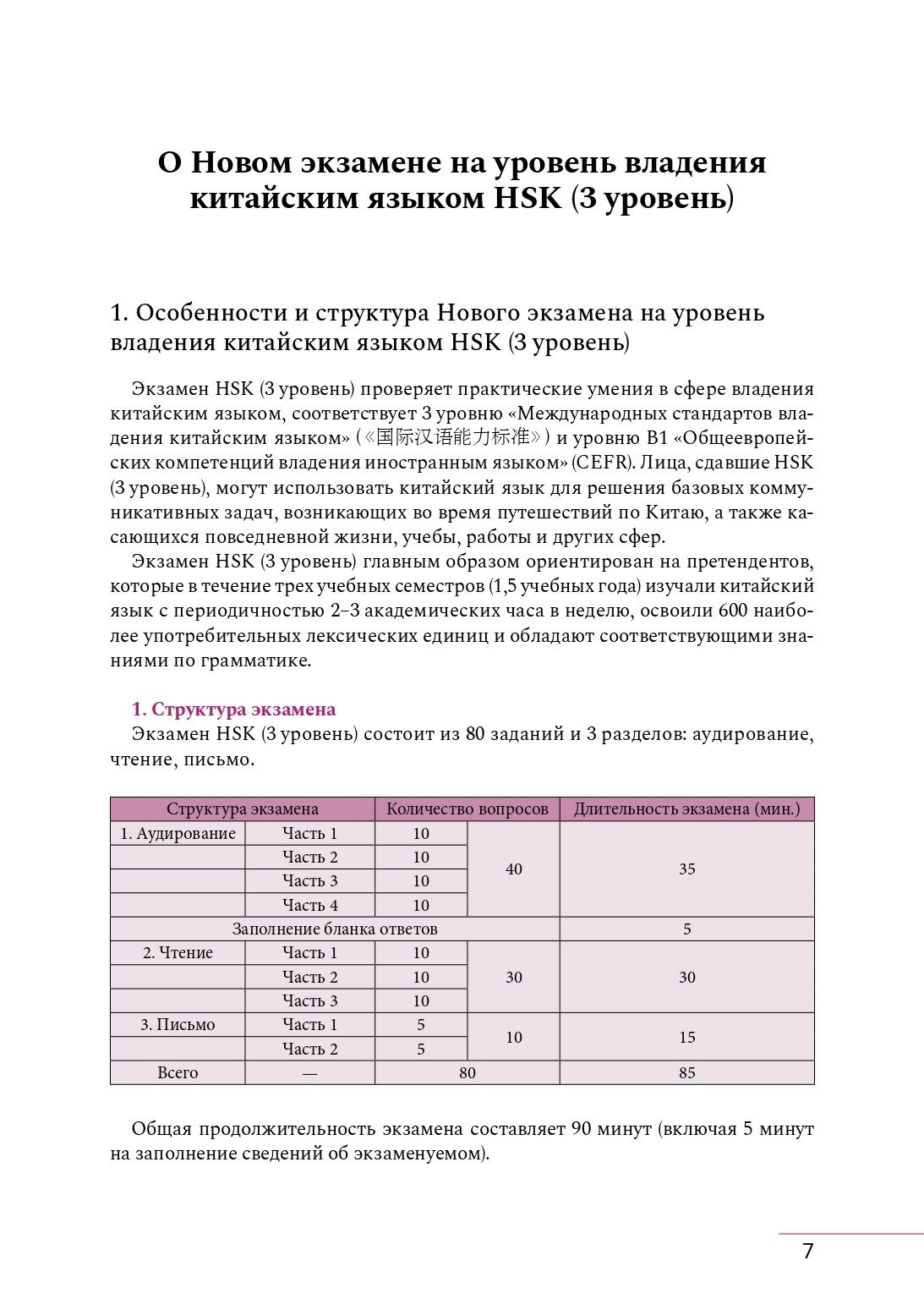 О Новом экзамене на уровень владения китайским языком HSK (3 уровень)

1. Особенности и структура Нового экзамена на уровень владения китайским языком HSK (3 уровень)

Экзамен HSK (3 уровень) проверяет практические умения в сфере владения китайским языком, соответствует 3 уровню «Международных стандартов владения китайским языком» (《国际汉语能力标准》) и уровню B1 «Общеевропейских компетенций владения иностранным языком» (CEFR). Лица, сдавшие HSK (3 уровень), могут использовать китайский язык для решения базовых коммуникативных задач, возникающих во время путешествий по Китаю, а также касающихся повседневной жизни, учебы, работы и других сфер.

Экзамен HSK (3 уровень) главным образом ориентирован на претендентов, которые в течение трех учебных семестров (1,5 учебных года) изучали китайский язык с периодичностью 2–3 академических часа в неделю, освоили 600 наиболее употребительных лексических единиц и обладают соответствующими знаниями по грамматике.

1. Структура экзамена

Экзамен HSK (3 уровень) состоит из 80 заданий и 3 разделов: аудирование, чтение, письмо.

| Структура экзамена | | Количество вопросов | | Длительность экзамена (мин.) |
|---|---|---|---|---|
| 1. Аудирование | Часть 1 | 10 | 40 | 35 |
| | Часть 2 | 10 | | |
| | Часть 3 | 10 | | |
| | Часть 4 | 10 | | |
| Заполнение бланка ответов | | | | 5 |
| 2. Чтение | Часть 1 | 10 | 30 | 30 |
| | Часть 2 | 10 | | |
| | Часть 3 | 10 | | |
| 3. Письмо | Часть 1 | 5 | 10 | 15 |
| | Часть 2 | 5 | | |
| Всего | — | 80 | | 85 |

Общая продолжительность экзамена составляет 90 минут (включая 5 минут на заполнение сведений об экзаменуемом).

7